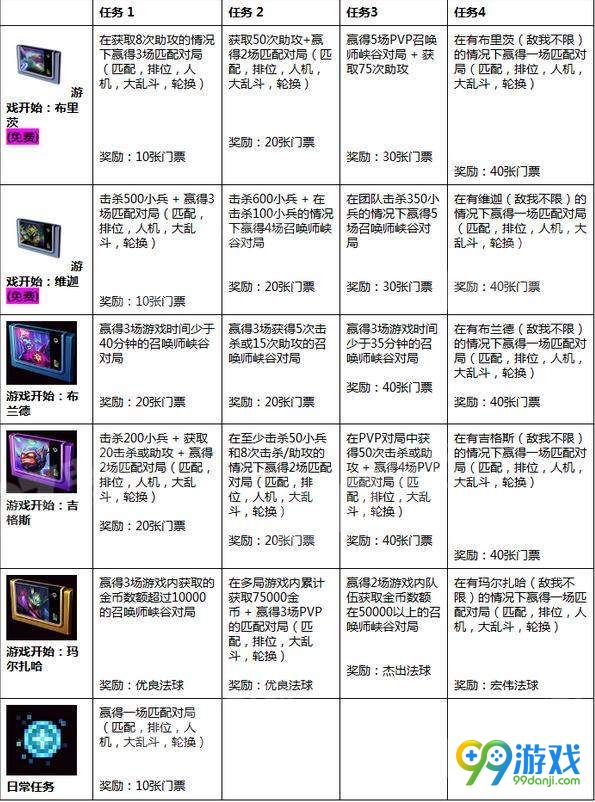 | | 任务 1 | 任务 2 | 任务3 | 任务4 |
|---|---|---|---|---|
| 游戏开始：布里茨 (免费) | 在获取8次助攻的情况下赢得3场匹配对局（匹配，排位，人机，大乱斗，轮换） 奖励：10张门票 | 获取50次助攻+赢得2场匹配对局（匹配，排位，人机，大乱斗，轮换） 奖励：20张门票 | 赢得5场PVP召唤师峡谷对局 + 获取75次助攻 奖励：30张门票 | 在有布里茨（敌我不限）的情况下赢得一场匹配对局（匹配，排位，人机，大乱斗，轮换） 奖励：40张门票 |
| 游戏开始：维迦 (免费) | 击杀500小兵 + 赢得3场匹配对局（匹配，排位，人机，大乱斗，轮换） 奖励：10张门票 | 击杀600小兵 + 在击杀100小兵的情况下赢得4场召唤师峡谷对局 奖励：20张门票 | 在团队击杀350小兵的情况下赢得5场召唤师峡谷对局 奖励：30张门票 | 在有维迦（敌我不限）的情况下赢得一场匹配对局（匹配，排位，人机，大乱斗，轮换） 奖励：40张门票 |
| 游戏开始：布兰德 | 赢得3场游戏时间少于40分钟的召唤师峡谷对局 奖励：20张门票 | 赢得3场获得5次击杀或15次助攻的召唤师峡谷对局 奖励：20张门票 | 赢得3场游戏时间少于35分钟的召唤师峡谷对局 奖励：40张门票 | 在有布兰德（敌我不限）的情况下赢得一场匹配对局（匹配，排位，人机，大乱斗，轮换） 奖励：40张门票 |
| 游戏开始：吉格斯 | 击杀200小兵 + 获取20击杀或助攻 + 赢得2场匹配对局（匹配，排位，人机，大乱斗，轮换） 奖励：20张门票 | 在至少击杀50小兵和8次击杀/助攻的情况下赢得2场匹配对局（匹配，排位，人机，大乱斗，轮换） 奖励：20张门票 | 在PVP对局中获得50次击杀或助攻 + 赢得4场PVP匹配对局（匹配，排位，人机，大乱斗，轮换） 奖励：40张门票 | 在有吉格斯（敌我不限）的情况下赢得一场匹配对局（匹配，排位，人机，大乱斗，轮换） 奖励：40张门票 |
| 游戏开始：玛尔扎哈 | 赢得3场游戏内获取的金币数额超过10000的召唤师峡谷对局 奖励：优良法球 | 在多局游戏内累计获取75000金币 + 赢得3场PVP的匹配对局（匹配，排位，人机，大乱斗，轮换） 奖励：优良法球 | 赢得2场游戏内队伍获取金币数额在50000以上的召唤师峡谷对局 奖励：杰出法球 | 在有玛尔扎哈（敌我不限）的情况下赢得一场匹配对局（匹配，排位，人机，大乱斗，轮换） 奖励：宏伟法球 |
| 日常任务 | 赢得一场匹配对局（匹配，排位，人机，大乱斗，轮换） 奖励：10张门票 | | | |

99游戏
99danji.com